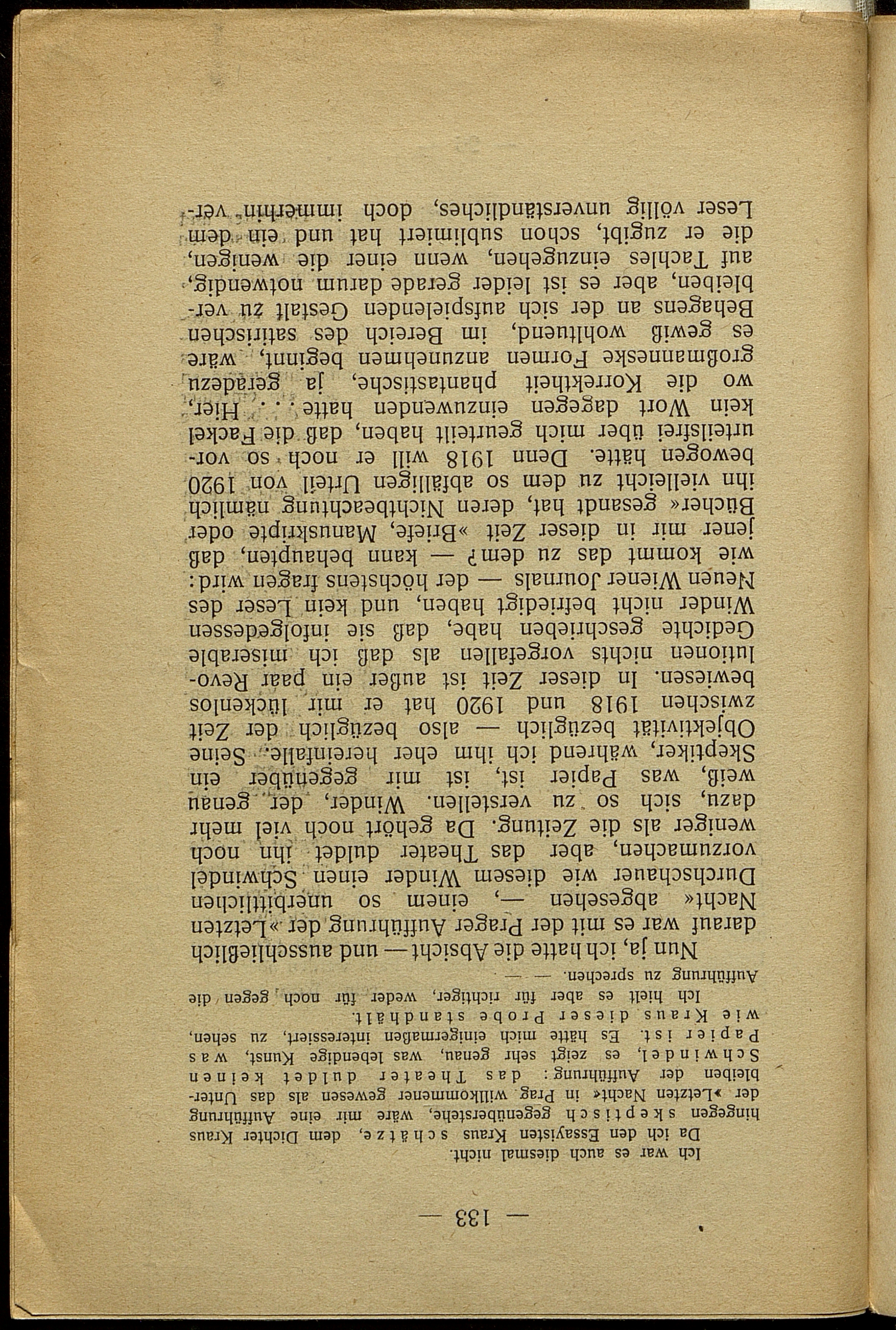 — 133 —

Ich war es auch diesmal nicht.

Da ich den Essayisten Kraus schätze, dem Dichter Kraus hingegen skeptisch gegenüberstehe, wäre mir eine Aufführung der »Letzten Nacht« in Prag willkommener gewesen als das Unterbleiben der Aufführung: das Theater duldet keinen Schwindel, es zeigt sehr genau, was lebendige Kunst, was Papier ist. Es hätte mich einigermaßen interessiert, zu sehen, wie Kraus dieser Probe standhält.

Ich hielt es aber für richtiger, weder für noch gegen die Aufführung zu sprechen. — —

Nun ja, ich hatte die Absicht — und ausschließlich darauf war es mit der Prager Aufführung der »Letzten Nacht« abgesehen —, einem so unerbittlichen Durchschauer wie diesem Winder einen Schwindel vorzumachen, aber das Theater duldet ihn noch weniger als die Zeitung. Da gehört noch viel mehr dazu, sich so zu verstellen. Winder, der genau weiß, was Papier ist, ist mir gegenüber ein Skeptiker, während ich ihm eher hereinfalle. Seine Objektivität bezüglich — also bezüglich der Zeit zwischen 1918 und 1920 hat er mir lückenlos bewiesen. In dieser Zeit ist außer ein paar Revolutionen nichts vorgefallen als daß ich miserable Gedichte geschrieben habe, daß sie infolgedessen Winder nicht befriedigt haben, und kein Leser des Neuen Wiener Journals — der höchstens fragen wird: wie kommt das zu dem? — kann behaupten, daß jener mir in dieser Zeit »Briefe, Manuskripte oder Bücher« gesandt hat, deren Nichtbeachtung nämlich ihn vielleicht zu dem so abfälligen Urteil von 1920 bewogen hätte. Denn 1918 will er noch so vorurteilsfrei über mich geurteilt haben, daß die Fackel kein Wort dagegen einzuwenden hatte . . . Hier, wo die Korrektheit phantastische, ja geradezu großmanneske Formen anzunehmen beginnt, wäre es gewiß wohltuend, im Bereich des satirischen Behagens an der sich aufspielenden Gestalt zu verbleiben, aber es ist leider gerade darum notwendig, auf Tachles einzugehen, wenn einer die wenigen, die er zugibt, schon sublimiert hat und ein dem Leser völlig unverständliches, doch immerhin ver-